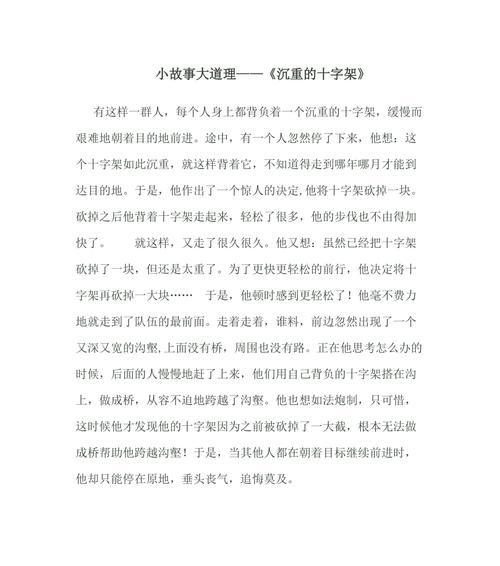 小故事大道理——《沉重的十字架》

有这样一群人，每个人身上都背负着一个沉重的十字架，缓慢而艰难地朝着目的地前进。途中，有一个人忽然停了下来，他想：这个十字架如此沉重，就这样背着它，不知道得走到哪年哪月才能到达目的地。于是，他作出了一个惊人的决定,他将十字架砍掉一块。砍掉之后他背着十字架走起来，轻松了很多，他的步伐也不由得加快了。　　就这样，又走了很久很久。他又想：虽然已经把十字架砍掉了一块，但还是太重了。为了更快更轻松的前行，他决定将十字架再砍掉一大块……　于是，他顿时感到更轻松了！他毫不费力地就走到了队伍的最前面。走着走着，谁料，前边忽然出现了一个又深又宽的沟壑,上面没有桥，周围也没有路。正在他思考怎么办的时候，后面的人慢慢地赶了上来，他们用自己背负的十字架搭在沟上，做成桥，从容不迫地跨越了沟壑。他也想如法炮制，只可惜，这时候他才发现他的十字架因为之前被砍掉了一大截，根本无法做成桥帮助他跨越沟壑！于是，当其他人都在朝着目标继续前进时，他却只能停在原地，垂头丧气，追悔莫及。